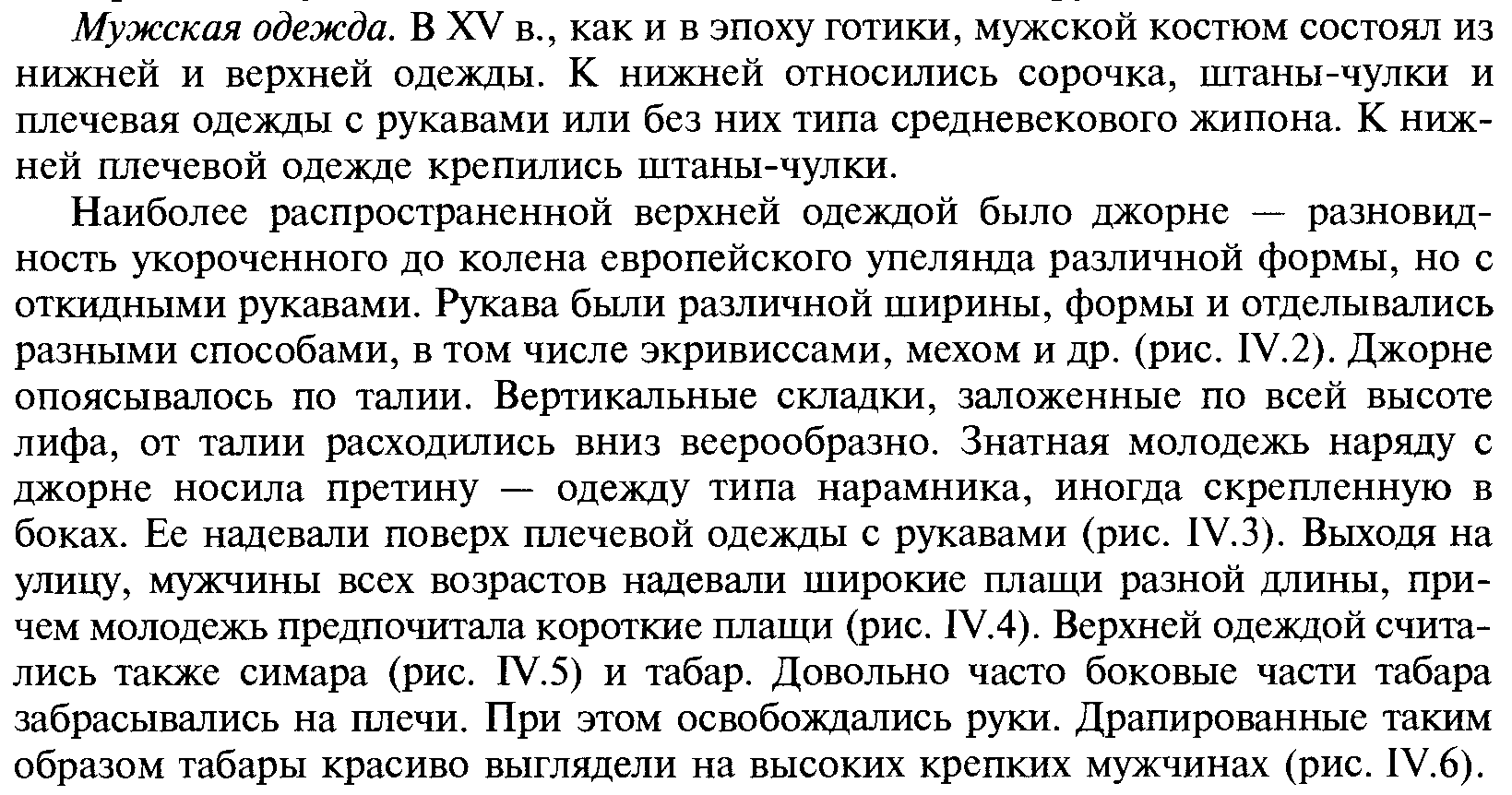 Мужская одежда. В XV в., как и в эпоху готики, мужской костюм состоял из нижней и верхней одежды. К нижней относились сорочка, штаны-чулки и плечевая одежды с рукавами или без них типа средневекового жипона. К нижней плечевой одежде крепились штаны-чулки.

Наиболее распространенной верхней одеждой было джорне — разновидность укороченного до колена европейского упелянда различной формы, но с откидными рукавами. Рукава были различной ширины, формы и отделывались разными способами, в том числе экривиссами, мехом и др. (рис. IV.2). Джорне опоясывалось по талии. Вертикальные складки, заложенные по всей высоте лифа, от талии расходились вниз веерообразно. Знатная молодежь наряду с джорне носила претину — одежду типа нарамника, иногда скрепленную в боках. Ее надевали поверх плечевой одежды с рукавами (рис. IV.3). Выходя на улицу, мужчины всех возрастов надевали широкие плащи разной длины, причем молодежь предпочитала короткие плащи (рис. IV.4). Верхней одеждой считались также симара (рис. IV.5) и табар. Довольно часто боковые части табара забрасывались на плечи. При этом освобождались руки. Драпированные таким образом табары красиво выглядели на высоких крепких мужчинах (рис. IV.6).